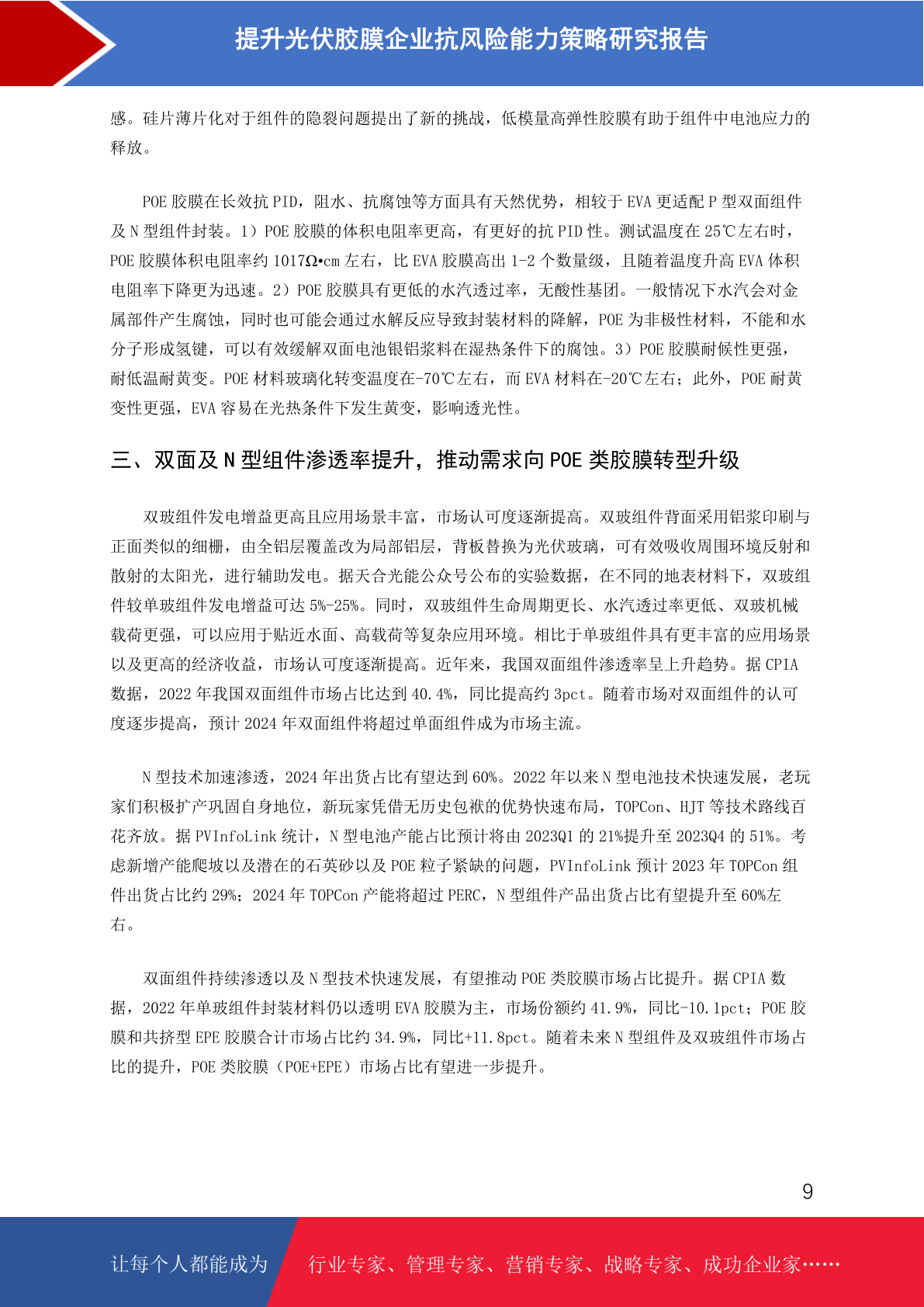 提升光伏胶膜企业抗风险能力策略研究报告

感。硅片薄片化对于组件的隐裂问题提出了新的挑战，低模量高弹性胶膜有助于组件中电池应力的释放。

POE 胶膜在长效抗 PID，阻水、抗腐蚀等方面具有天然优势，相较于 EVA 更适配 P 型双面组件及 N 型组件封装。1）POE 胶膜的体积电阻率更高，有更好的抗 PID 性。测试温度在 25℃左右时，POE 胶膜体积电阻率约 1017Ω•cm 左右，比 EVA 胶膜高出 1-2 个数量级，且随着温度升高 EVA 体积电阻率下降更为迅速。2）POE 胶膜具有更低的水汽透过率，无酸性基团。一般情况下水汽会对金属部件产生腐蚀，同时也可能会通过水解反应导致封装材料的降解，POE 为非极性材料，不能和水分子形成氢键，可以有效缓解双面电池银铝浆料在湿热条件下的腐蚀。3）POE 胶膜耐候性更强，耐低温耐黄变。POE 材料玻璃化转变温度在-70℃左右，而 EVA 材料在-20℃左右；此外，POE 耐黄变性更强，EVA 容易在光热条件下发生黄变，影响透光性。

三、双面及 N 型组件渗透率提升，推动需求向 POE 类胶膜转型升级

双玻组件发电增益更高且应用场景丰富，市场认可度逐渐提高。双玻组件背面采用铝浆印刷与正面类似的细栅，由全铝层覆盖改为局部铝层，背板替换为光伏玻璃，可有效吸收周围环境反射和散射的太阳光，进行辅助发电。据天合光能公众号公布的实验数据，在不同的地表材料下，双玻组件较单玻组件发电增益可达 5%-25%。同时，双玻组件生命周期更长、水汽透过率更低、双玻机械载荷更强，可以应用于贴近水面、高载荷等复杂应用环境。相比于单玻组件具有更丰富的应用场景以及更高的经济收益，市场认可度逐渐提高。近年来，我国双面组件渗透率呈上升趋势。据 CPIA 数据，2022 年我国双面组件市场占比达到 40.4%，同比提高约 3pct。随着市场对双面组件的认可度逐步提高，预计 2024 年双面组件将超过单面组件成为市场主流。

N 型技术加速渗透，2024 年出货占比有望达到 60%。2022 年以来 N 型电池技术快速发展，老玩家们积极扩产巩固自身地位，新玩家凭借无历史包袱的优势快速布局，TOPCon、HJT 等技术路线百花齐放。据 PVInfoLink 统计，N 型电池产能占比预计将由 2023Q1 的 21%提升至 2023Q4 的 51%。考虑新增产能爬坡以及潜在的石英砂以及 POE 粒子紧缺的问题，PVInfoLink 预计 2023 年 TOPCon 组件出货占比约 29%；2024 年 TOPCon 产能将超过 PERC，N 型组件产品出货占比有望提升至 60%左右。

双面组件持续渗透以及 N 型技术快速发展，有望推动 POE 类胶膜市场占比提升。据 CPIA 数据，2022 年单玻组件封装材料仍以透明 EVA 胶膜为主，市场份额约 41.9%，同比-10.1pct；POE 胶膜和共挤型 EPE 胶膜合计市场占比约 34.9%，同比+11.8pct。随着未来 N 型组件及双玻组件市场占比的提升，POE 类胶膜（POE+EPE）市场占比有望进一步提升。

9

让每个人都能成为　行业专家、管理专家、营销专家、战略专家、成功企业家……